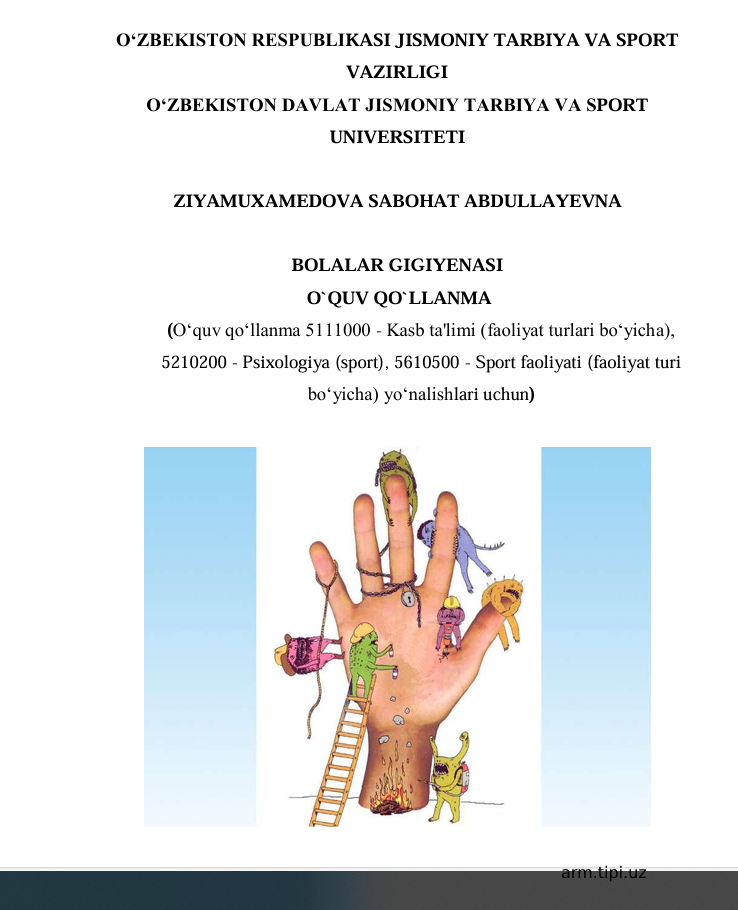 O‘ZBEKISTON RESPUBLIKASI JISMONIY TARBIYA VA SPORT VAZIRLIGI
O‘ZBEKISTON DAVLAT JISMONIY TARBIYA VA SPORT UNIVERSITETI

ZIYAMUXAMEDOVA SABOHAT ABDULLAYEVNA

BOLALAR GIGIYENASI
O`QUV QO`LLANMA
(O‘quv qo‘llanma 5111000 - Kasb ta'limi (faoliyat turlari bo‘yicha), 5210200 - Psixologiya (sport), 5610500 - Sport faoliyati (faoliyat turi bo‘yicha) yo‘nalishlari uchun)

arm.tipi.uz